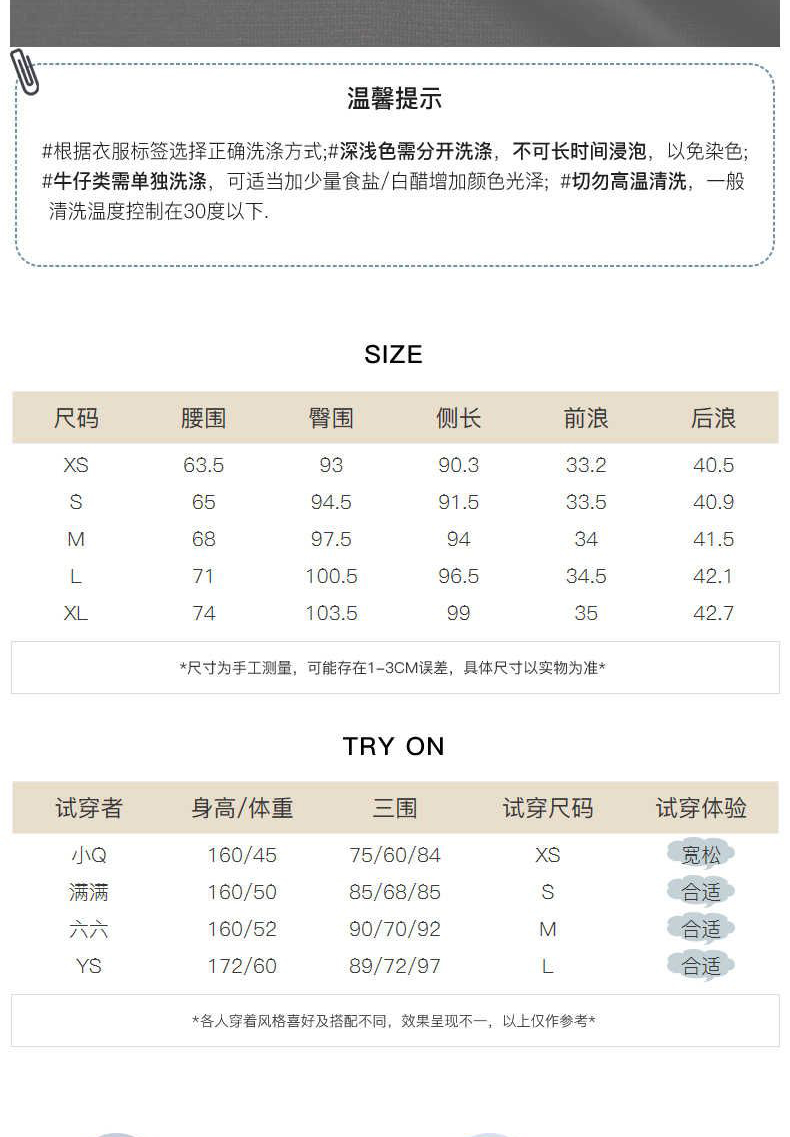 温馨提示

#根据衣服标签选择正确洗涤方式;#深浅色需分开洗涤，不可长时间浸泡，以免染色;#牛仔类需单独洗涤，可适当加少量食盐/白醋增加颜色光泽;#切勿高温清洗，一般清洗温度控制在30度以下.

SIZE

| 尺码 | 腰围 | 臀围 | 侧长 | 前浪 | 后浪 |
|---|---|---|---|---|---|
| XS | 63.5 | 93 | 90.3 | 33.2 | 40.5 |
| S | 65 | 94.5 | 91.5 | 33.5 | 40.9 |
| M | 68 | 97.5 | 94 | 34 | 41.5 |
| L | 71 | 100.5 | 96.5 | 34.5 | 42.1 |
| XL | 74 | 103.5 | 99 | 35 | 42.7 |

*尺寸为手工测量，可能存在1-3CM误差，具体尺寸以实物为准*

TRY ON

| 试穿者 | 身高/体重 | 三围 | 试穿尺码 | 试穿体验 |
|---|---|---|---|---|
| 小Q | 160/45 | 75/60/84 | XS | 宽松 |
| 满满 | 160/50 | 85/68/85 | S | 合适 |
| 六六 | 160/52 | 90/70/92 | M | 合适 |
| YS | 172/60 | 89/72/97 | L | 合适 |

*各人穿着风格喜好及搭配不同，效果呈现不一，以上仅作参考*